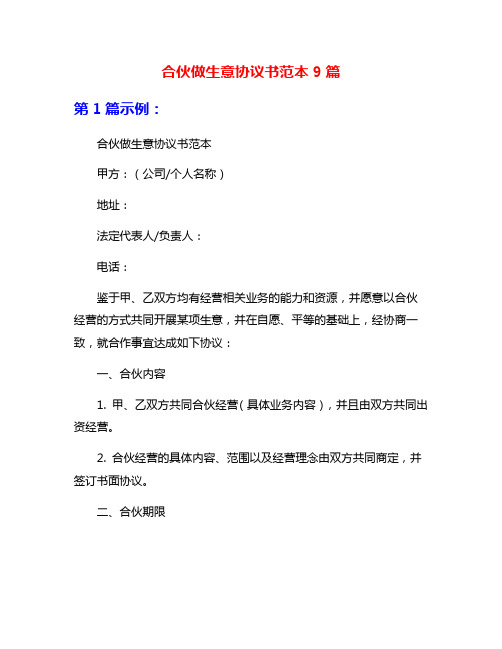 合伙做生意协议书范本 9 篇

第 1 篇示例：

合伙做生意协议书范本

甲方：（公司/个人名称）

地址：

法定代表人/负责人：

电话：

鉴于甲、乙双方均有经营相关业务的能力和资源，并愿意以合伙经营的方式共同开展某项生意，并在自愿、平等的基础上，经协商一致，就合作事宜达成如下协议：

一、合伙内容

1. 甲、乙双方共同合伙经营（具体业务内容），并且由双方共同出资经营。

2. 合伙经营的具体内容、范围以及经营理念由双方共同商定，并签订书面协议。

二、合伙期限